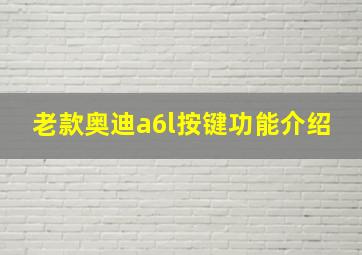 老款奥迪a6l按键功能介绍